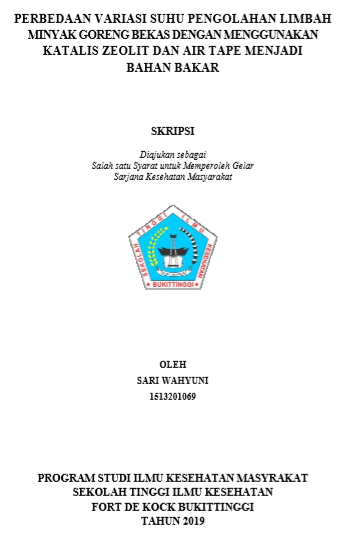 PERBEDAAN VARIASI SUHU PENGOLAHAN LIMBAH MINYAK GORENG BEKAS DENGAN MENGGUNAKAN KATALIS ZEOLIT DAN AIR TAPE MENJADI BAHAN BAKAR

SKRIPSI

Diajukan sebagai
Salah satu Syarat untuk Memperoleh Gelar
Sarjana Kesehatan Masyarakat

SEKOLAH TINGGI ILMU KESEHATAN
BUKITTINGGI

OLEH
SARI WAHYUNI
1513201069

PROGRAM STUDI ILMU KESEHATAN MASYRAKAT
SEKOLAH TINGGI ILMU KESEHATAN
FORT DE KOCK BUKITTINGGI
TAHUN 2019